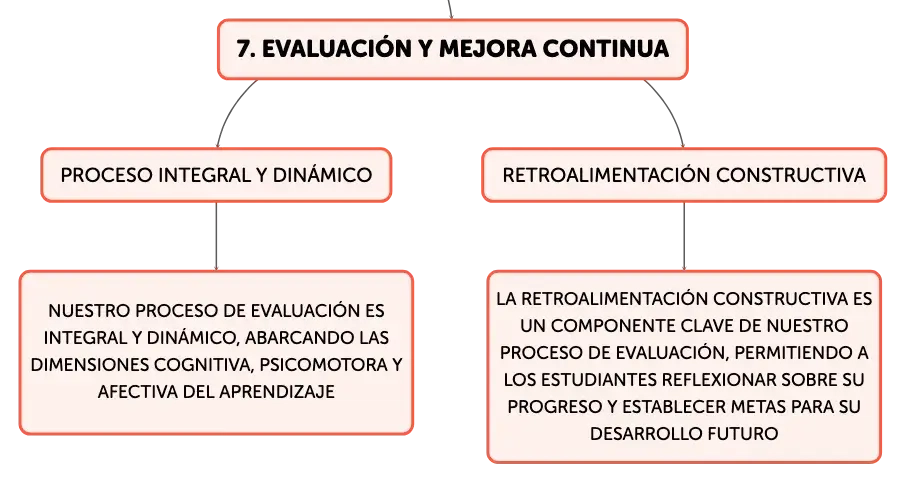 7. EVALUACIÓN Y MEJORA CONTINUA

PROCESO INTEGRAL Y DINÁMICO

NUESTRO PROCESO DE EVALUACIÓN ES INTEGRAL Y DINÁMICO, ABARCANDO LAS DIMENSIONES COGNITIVA, PSICOMOTORA Y AFECTIVA DEL APRENDIZAJE

RETROALIMENTACIÓN CONSTRUCTIVA

LA RETROALIMENTACIÓN CONSTRUCTIVA ES UN COMPONENTE CLAVE DE NUESTRO PROCESO DE EVALUACIÓN, PERMITIENDO A LOS ESTUDIANTES REFLEXIONAR SOBRE SU PROGRESO Y ESTABLECER METAS PARA SU DESARROLLO FUTURO